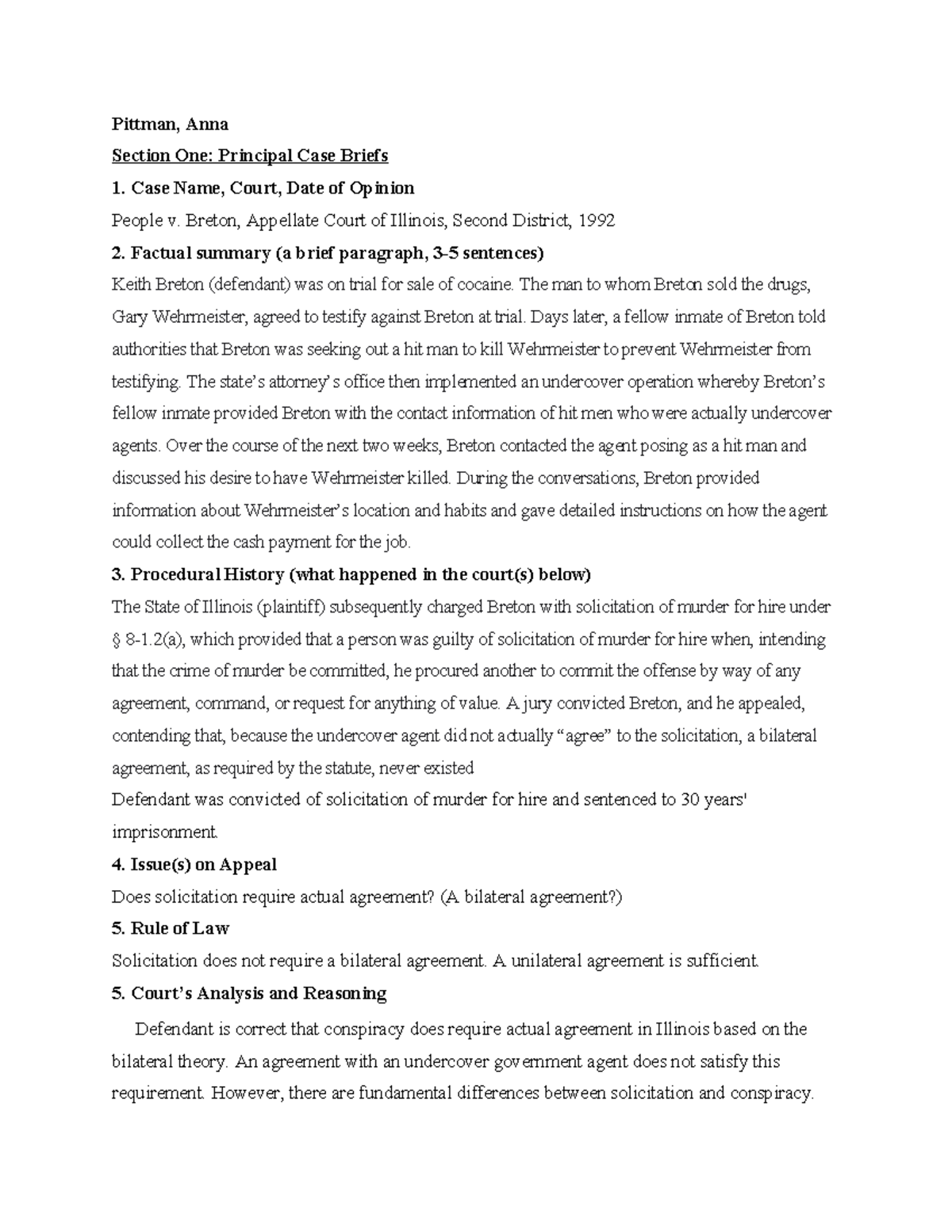 Pittman, Anna

Section One: Principal Case Briefs

1. Case Name, Court, Date of Opinion

People v. Breton, Appellate Court of Illinois, Second District, 1992

2. Factual summary (a brief paragraph, 3-5 sentences)

Keith Breton (defendant) was on trial for sale of cocaine. The man to whom Breton sold the drugs, Gary Wehrmeister, agreed to testify against Breton at trial. Days later, a fellow inmate of Breton told authorities that Breton was seeking out a hit man to kill Wehrmeister to prevent Wehrmeister from testifying. The state's attorney's office then implemented an undercover operation whereby Breton's fellow inmate provided Breton with the contact information of hit men who were actually undercover agents. Over the course of the next two weeks, Breton contacted the agent posing as a hit man and discussed his desire to have Wehrmeister killed. During the conversations, Breton provided information about Wehrmeister's location and habits and gave detailed instructions on how the agent could collect the cash payment for the job.

3. Procedural History (what happened in the court(s) below)

The State of Illinois (plaintiff) subsequently charged Breton with solicitation of murder for hire under § 8-1.2(a), which provided that a person was guilty of solicitation of murder for hire when, intending that the crime of murder be committed, he procured another to commit the offense by way of any agreement, command, or request for anything of value. A jury convicted Breton, and he appealed, contending that, because the undercover agent did not actually "agree" to the solicitation, a bilateral agreement, as required by the statute, never existed

Defendant was convicted of solicitation of murder for hire and sentenced to 30 years' imprisonment.

4. Issue(s) on Appeal

Does solicitation require actual agreement? (A bilateral agreement?)

5. Rule of Law

Solicitation does not require a bilateral agreement. A unilateral agreement is sufficient.

5. Court's Analysis and Reasoning

Defendant is correct that conspiracy does require actual agreement in Illinois based on the bilateral theory. An agreement with an undercover government agent does not satisfy this requirement. However, there are fundamental differences between solicitation and conspiracy.